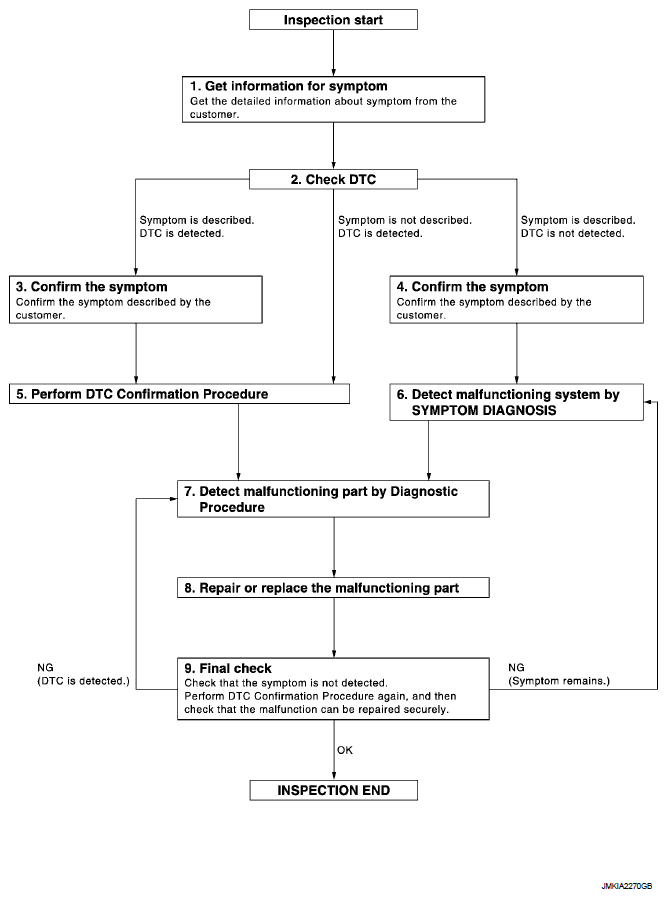 Inspection start

1. Get information for symptom
Get the detailed information about symptom from the customer.

2. Check DTC

Symptom is described.
DTC is detected.

Symptom is not described.
DTC is detected.

Symptom is described.
DTC is not detected.

3. Confirm the symptom
Confirm the symptom described by the customer.

4. Confirm the symptom
Confirm the symptom described by the customer.

5. Perform DTC Confirmation Procedure

6. Detect malfunctioning system by SYMPTOM DIAGNOSIS

7. Detect malfunctioning part by Diagnostic Procedure

8. Repair or replace the malfunctioning part

NG
(DTC is detected.)

9. Final check
Check that the symptom is not detected.
Perform DTC Confirmation Procedure again, and then check that the malfunction can be repaired securely.

NG
(Symptom remains.)

OK

INSPECTION END

JMKIA2270GB